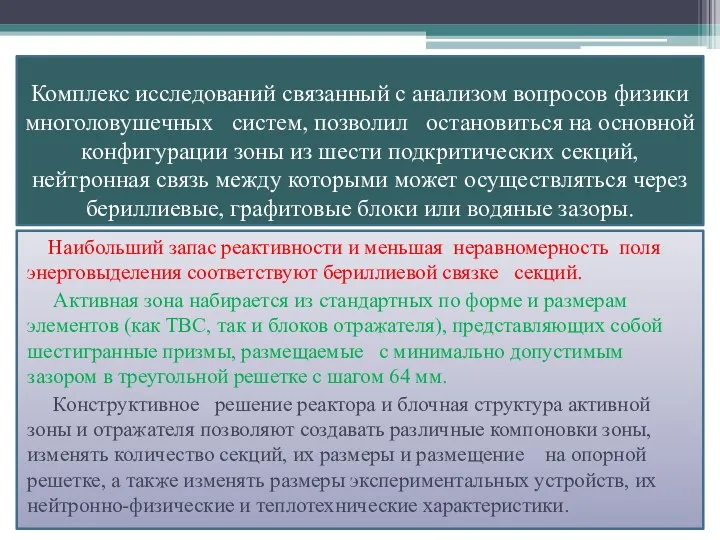 Комплекс исследований связанный с анализом вопросов физики многоловушечных систем, позволил остановиться на основной конфигурации зоны из шести подкритических секций, нейтронная связь между которыми может осуществляться через бериллиевые, графитовые блоки или водяные зазоры.

Наибольший запас реактивности и меньшая неравномерность поля энерговыделения соответствуют бериллиевой связке секций.

Активная зона набирается из стандартных по форме и размерам элементов (как ТВС, так и блоков отражателя), представляющих собой шестигранные призмы, размещаемые с минимально допустимым зазором в треугольной решетке с шагом 64 мм.

Конструктивное решение реактора и блочная структура активной зоны и отражателя позволяют создавать различные компоновки зоны, изменять количество секций, их размеры и размещение на опорной решетке, а также изменять размеры экспериментальных устройств, их нейтронно-физические и теплотехнические характеристики.